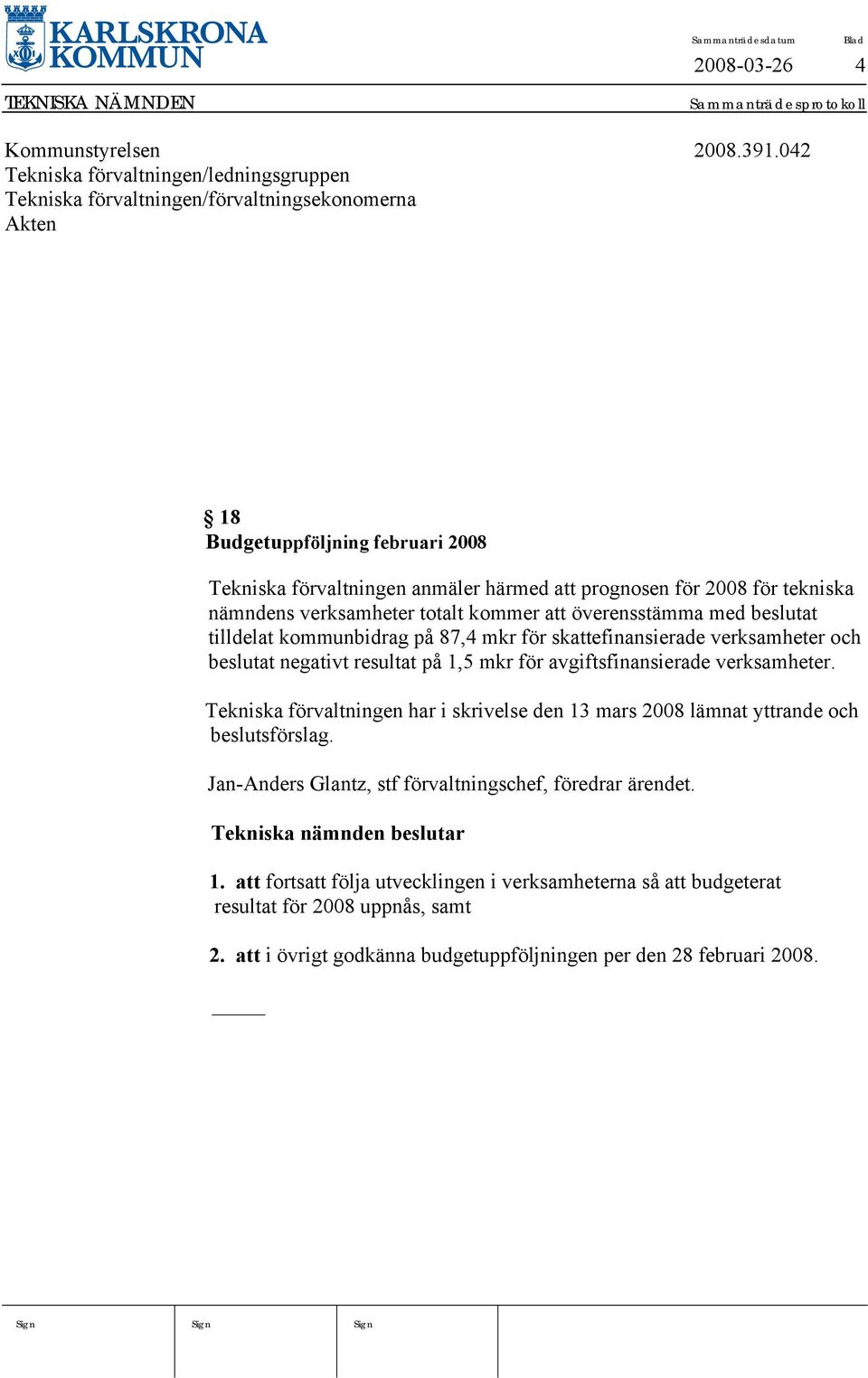 KARLSKRONA KOMMUN

Sammanträdesdatum Blad
2008-03-26 4

TEKNISKA NÄMNDEN Sammanträdesprotokoll

Kommunstyrelsen 2008.391.042
Tekniska förvaltningen/ledningsgruppen
Tekniska förvaltningen/förvaltningsekonomerna
Akten

§ 18
Budgetuppföljning februari 2008

Tekniska förvaltningen anmäler härmed att prognosen för 2008 för tekniska nämndens verksamheter totalt kommer att överensstämma med beslutat tilldelat kommunbidrag på 87,4 mkr för skattefinansierade verksamheter och beslutat negativt resultat på 1,5 mkr för avgiftsfinansierade verksamheter.

Tekniska förvaltningen har i skrivelse den 13 mars 2008 lämnat yttrande och beslutsförslag.

Jan-Anders Glantz, stf förvaltningschef, föredrar ärendet.

Tekniska nämnden beslutar

1. att fortsatt följa utvecklingen i verksamheterna så att budgeterat resultat för 2008 uppnås, samt

2. att i övrigt godkänna budgetuppföljningen per den 28 februari 2008.

Sign Sign Sign